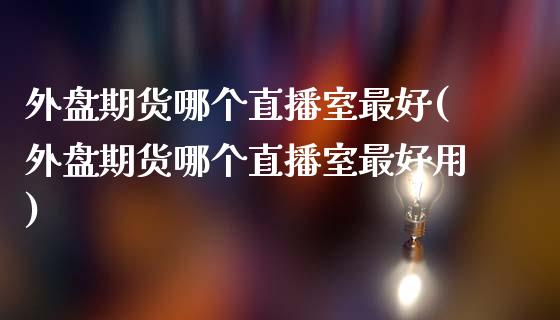 外盘期货哪个直播室最好(外盘期货哪个直播室最好用)